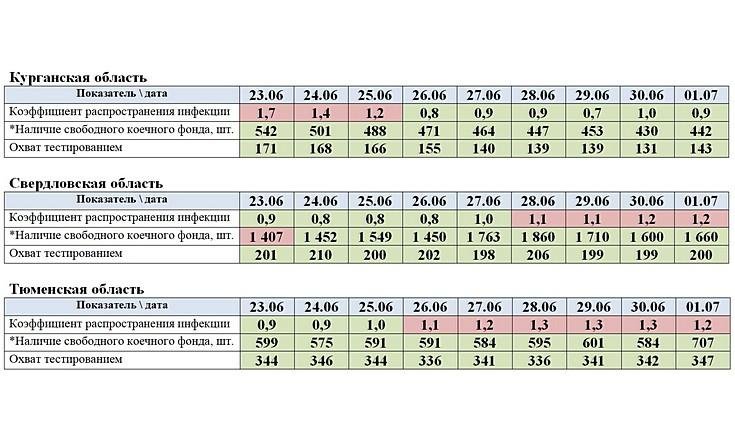 Курганская область

| Показатель \ дата | 23.06 | 24.06 | 25.06 | 26.06 | 27.06 | 28.06 | 29.06 | 30.06 | 01.07 |
|---|---|---|---|---|---|---|---|---|---|
| Коэффициент распространения инфекции | 1,7 | 1,4 | 1,2 | 0,8 | 0,9 | 0,9 | 0,7 | 1,0 | 0,9 |
| *Наличие свободного коечного фонда, шт. | 542 | 501 | 488 | 471 | 464 | 447 | 453 | 430 | 442 |
| Охват тестированием | 171 | 168 | 166 | 155 | 140 | 139 | 139 | 131 | 143 |

Свердловская область

| Показатель \ дата | 23.06 | 24.06 | 25.06 | 26.06 | 27.06 | 28.06 | 29.06 | 30.06 | 01.07 |
|---|---|---|---|---|---|---|---|---|---|
| Коэффициент распространения инфекции | 0,9 | 0,8 | 0,8 | 0,8 | 1,0 | 1,1 | 1,1 | 1,2 | 1,2 |
| *Наличие свободного коечного фонда, шт. | 1 407 | 1 452 | 1 549 | 1 450 | 1 763 | 1 860 | 1 710 | 1 600 | 1 660 |
| Охват тестированием | 201 | 210 | 200 | 202 | 198 | 206 | 199 | 199 | 200 |

Тюменская область

| Показатель \ дата | 23.06 | 24.06 | 25.06 | 26.06 | 27.06 | 28.06 | 29.06 | 30.06 | 01.07 |
|---|---|---|---|---|---|---|---|---|---|
| Коэффициент распространения инфекции | 0,9 | 0,9 | 1,0 | 1,1 | 1,2 | 1,3 | 1,3 | 1,3 | 1,2 |
| *Наличие свободного коечного фонда, шт. | 599 | 575 | 591 | 591 | 584 | 595 | 601 | 584 | 707 |
| Охват тестированием | 344 | 346 | 344 | 336 | 341 | 336 | 341 | 342 | 347 |